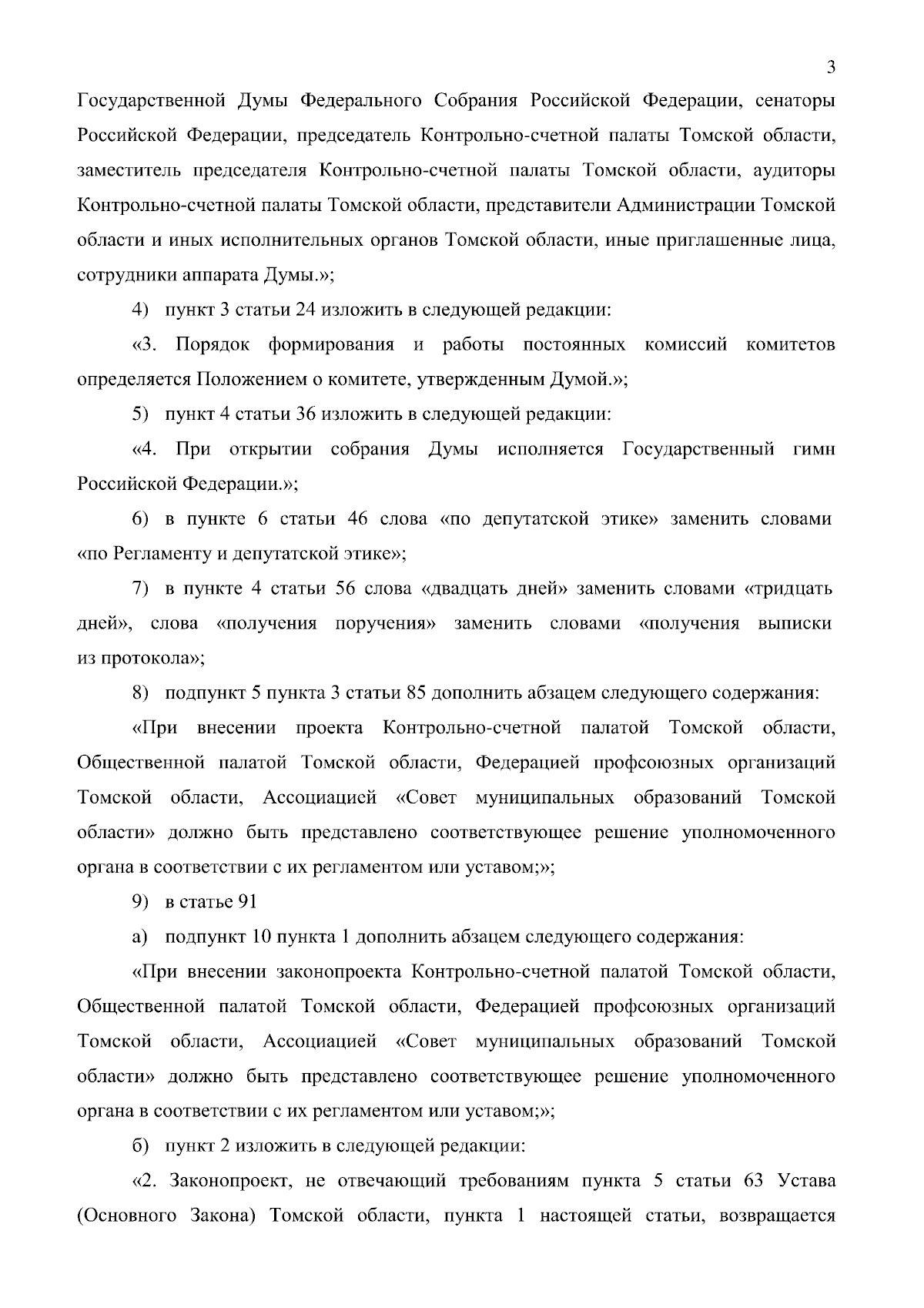 3

Государственной Думы Федерального Собрания Российской Федерации, сенаторы Российской Федерации, председатель Контрольно-счетной палаты Томской области, заместитель председателя Контрольно-счетной палаты Томской области, аудиторы Контрольно-счетной палаты Томской области, представители Администрации Томской области и иных исполнительных органов Томской области, иные приглашенные лица, сотрудники аппарата Думы.»;

4) пункт 3 статьи 24 изложить в следующей редакции:

«3. Порядок формирования и работы постоянных комиссий комитетов определяется Положением о комитете, утвержденным Думой.»;

5) пункт 4 статьи 36 изложить в следующей редакции:

«4. При открытии собрания Думы исполняется Государственный гимн Российской Федерации.»;

6) в пункте 6 статьи 46 слова «по депутатской этике» заменить словами «по Регламенту и депутатской этике»;

7) в пункте 4 статьи 56 слова «двадцать дней» заменить словами «тридцать дней», слова «получения поручения» заменить словами «получения выписки из протокола»;

8) подпункт 5 пункта 3 статьи 85 дополнить абзацем следующего содержания:

«При внесении проекта Контрольно-счетной палатой Томской области, Общественной палатой Томской области, Федерацией профсоюзных организаций Томской области, Ассоциацией «Совет муниципальных образований Томской области» должно быть представлено соответствующее решение уполномоченного органа в соответствии с их регламентом или уставом;»;

9) в статье 91

а) подпункт 10 пункта 1 дополнить абзацем следующего содержания:

«При внесении законопроекта Контрольно-счетной палатой Томской области, Общественной палатой Томской области, Федерацией профсоюзных организаций Томской области, Ассоциацией «Совет муниципальных образований Томской области» должно быть представлено соответствующее решение уполномоченного органа в соответствии с их регламентом или уставом;»;

б) пункт 2 изложить в следующей редакции:

«2. Законопроект, не отвечающий требованиям пункта 5 статьи 63 Устава (Основного Закона) Томской области, пункта 1 настоящей статьи, возвращается